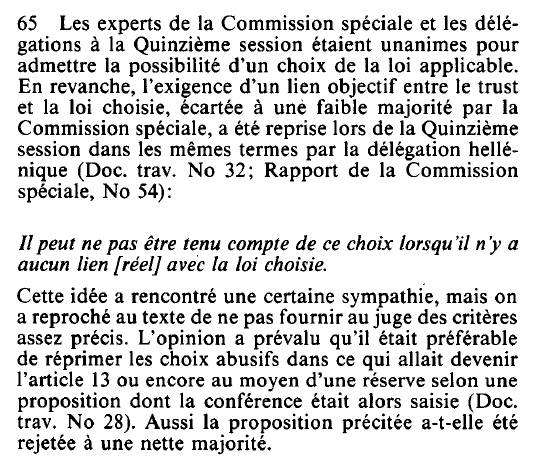 65 Les experts de la Commission spéciale et les délégations à la Quinzième session étaient unanimes pour admettre la possibilité d'un choix de la loi applicable. En revanche, l'exigence d'un lien objectif entre le trust et la loi choisie, écartée à une faible majorité par la Commission spéciale, a été reprise lors de la Quinzième session dans les mêmes termes par la délégation hellénique (Doc. trav. No 32; Rapport de la Commission spéciale, No 54):

Il peut ne pas être tenu compte de ce choix lorsqu'il n'y a aucun lien [réel] avec la loi choisie.

Cette idée a rencontré une certaine sympathie, mais on a reproché au texte de ne pas fournir au juge des critères assez précis. L'opinion a prévalu qu'il était préférable de réprimer les choix abusifs dans ce qui allait devenir l'article 13 ou encore au moyen d'une réserve selon une proposition dont la conférence était alors saisie (Doc. trav. No 28). Aussi la proposition précitée a-t-elle été rejetée à une nette majorité.